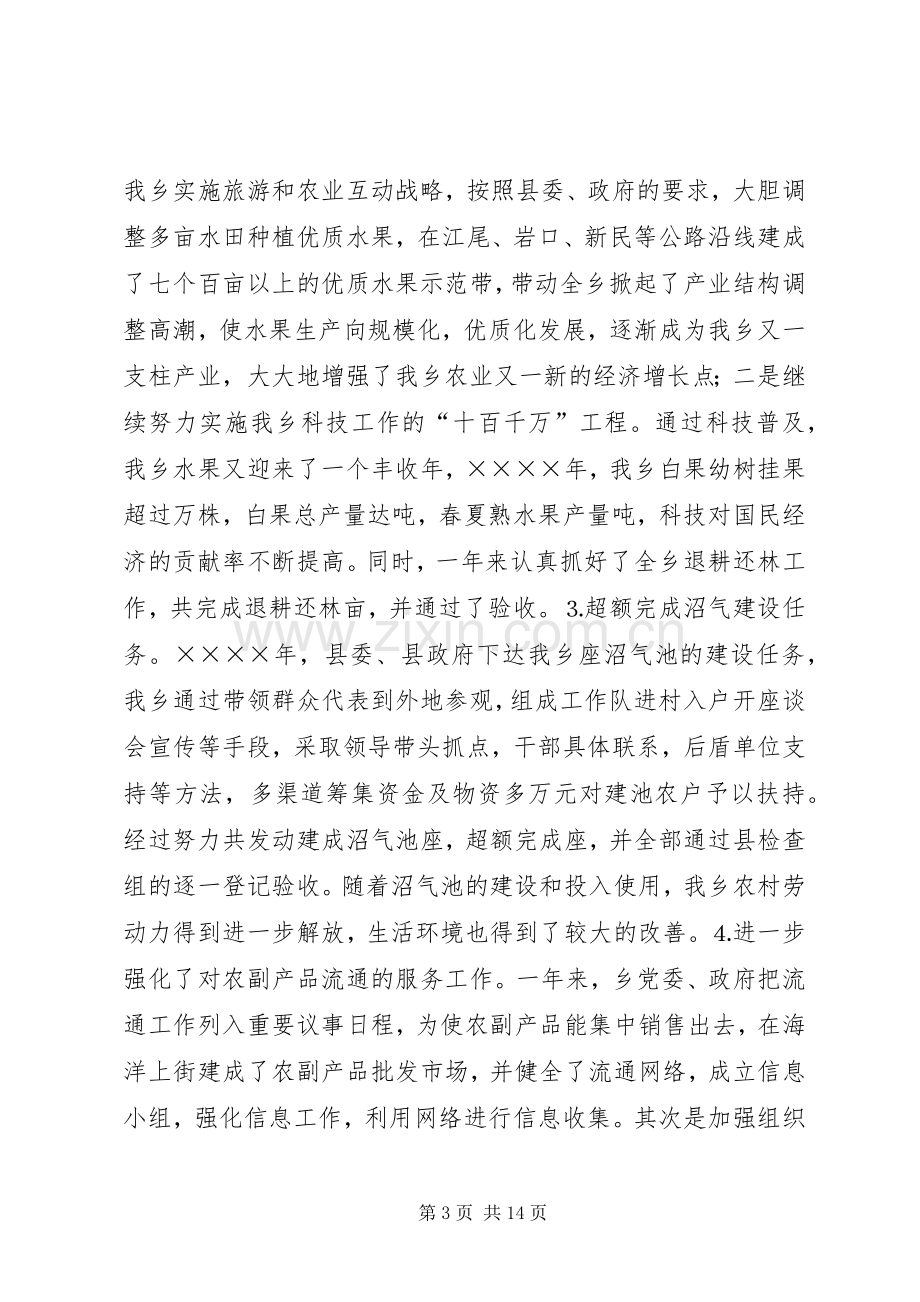 我乡实施旅游和农业互动战略，按照县委、政府的要求，大胆调整多亩水田种植优质水果，在江尾、岩口、新民等公路沿线建成了七个百亩以上的优质水果示范带，带动全乡掀起了产业结构调整高潮，使水果生产向规模化，优质化发展，逐渐成为我乡又一支柱产业，大大地增强了我乡农业又一新的经济增长点;二是继续努力实施我乡科技工作的“十百千万”工程。通过科技普及，我乡水果又迎来了一个丰收年，××××年，我乡白果幼树挂果超过万株，白果总产量达吨，春夏熟水果产量吨，科技对国民经济的贡献率不断提高。同时，一年来认真抓好了全乡退耕还林工作，共完成退耕还林亩，并通过了验收。3.超额完成沼气建设任务。××××年，县委、县政府下达我乡座沼气池的建设任务，我乡通过带领群众代表到外地参观，组成工作队进村入户开座谈会宣传等手段，采取领导带头抓点，干部具体联系，后盾单位支持等方法，多渠道筹集资金及物资多万元对建池农户予以扶持。经过努力共发动建成沼气池座，超额完成座，并全部通过县检查组的逐一登记验收。随着沼气池的建设和投入使用，我乡农村劳动力得到进一步解放，生活环境也得到了较大的改善。4.进一步强化了对农副产品流通的服务工作。一年来，乡党委、政府把流通工作列入重要议事日程，为使农副产品能集中销售出去，在海洋上街建成了农副产品批发市场，并健全了流通网络，成立信息小组，强化信息工作，利用网络进行信息收集。其次是加强组织

第3页 共14页

www.zixin.com.cn